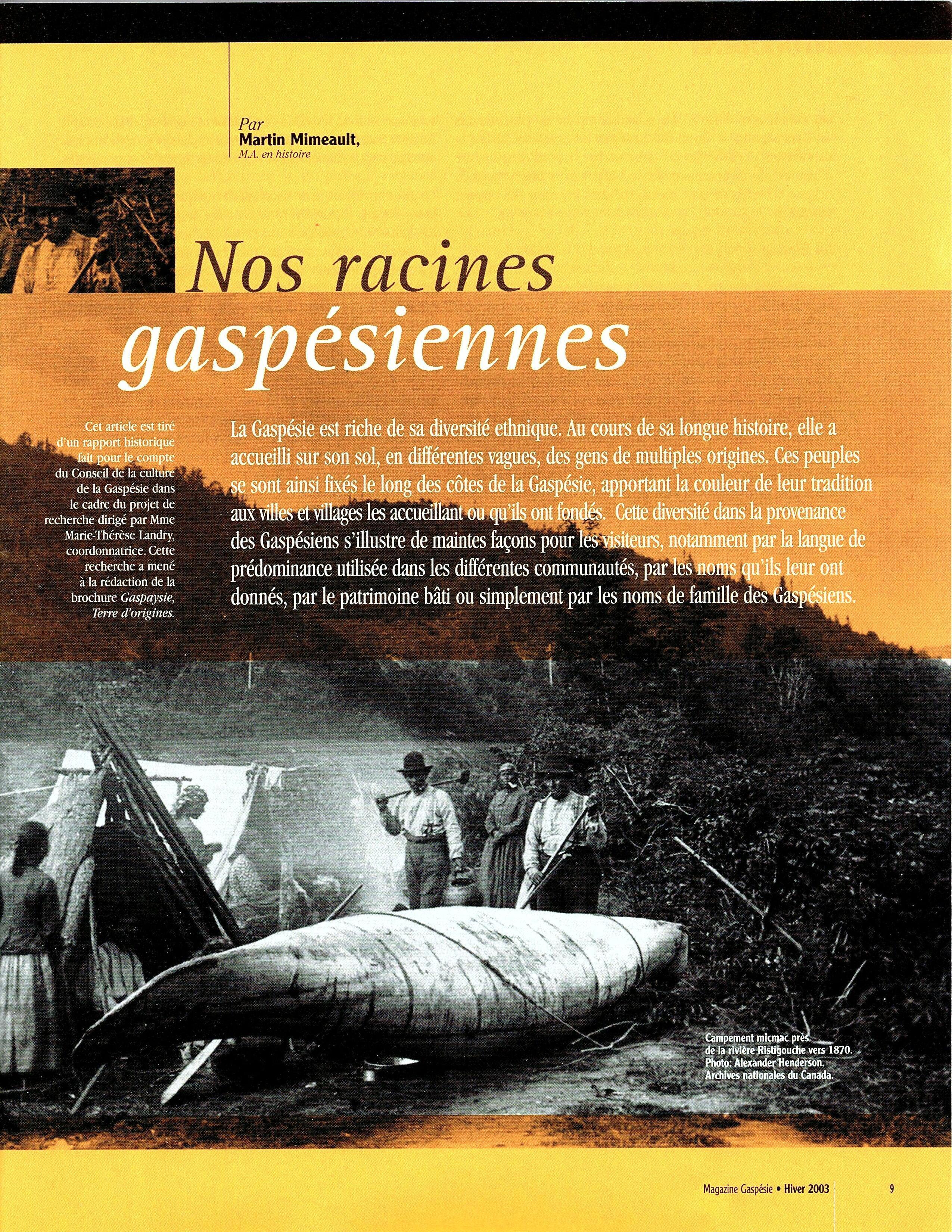 Par
Martin Mimeault,
M.A. en histoire

Nos racines gaspésiennes

Cet article est tiré d'un rapport historique fait pour le compte du Conseil de la culture de la Gaspésie dans le cadre du projet de recherche dirigé par Mme Marie-Thérèse Landry, coordonnatrice. Cette recherche a mené à la rédaction de la brochure Gaspaysie, Terre d'origines.

La Gaspésie est riche de sa diversité ethnique. Au cours de sa longue histoire, elle a accueilli sur son sol, en différentes vagues, des gens de multiples origines. Ces peuples se sont ainsi fixés le long des côtes de la Gaspésie, apportant la couleur de leur tradition aux villes et villages les accueillant ou qu'ils ont fondés. Cette diversité dans la provenance des Gaspésiens s'illustre de maintes façons pour les visiteurs, notamment par la langue de prédominance utilisée dans les différentes communautés, par les noms qu'ils leur ont donnés, par le patrimoine bâti ou simplement par les noms de famille des Gaspésiens.

Campement micmac près de la rivière Ristigouche vers 1870. Photo: Alexander Henderson. Archives nationales du Canada.

Magazine Gaspésie • Hiver 2003

9